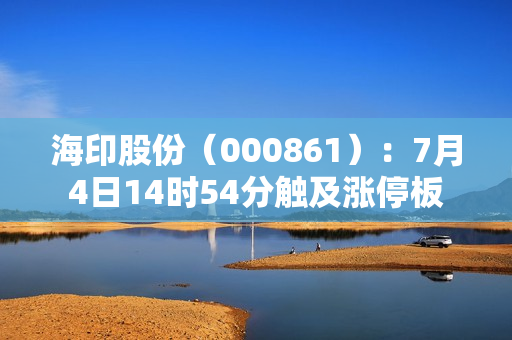 海印股份（000861）：7月4日14时54分触及涨停板